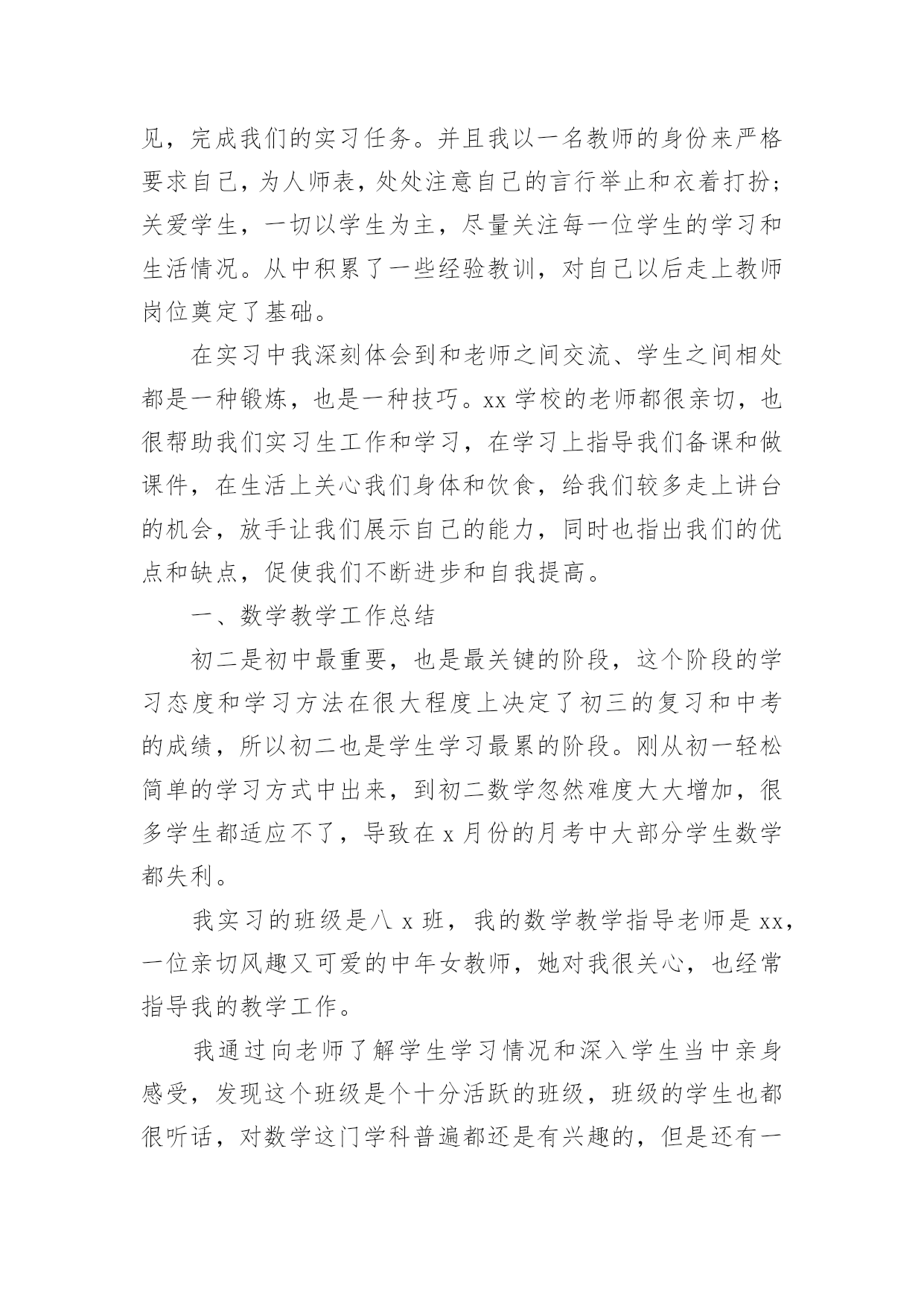 见，完成我们的实习任务。并且我以一名教师的身份来严格要求自己，为人师表，处处注意自己的言行举止和衣着打扮；关爱学生，一切以学生为主，尽量关注每一位学生的学习和生活情况。从中积累了一些经验教训，对自己以后走上教师岗位奠定了基础。

在实习中我深刻体会到和老师之间交流、学生之间相处都是一种锻炼，也是一种技巧。xx 学校的老师都很亲切，也很帮助我们实习生工作和学习，在学习上指导我们备课和做课件，在生活上关心我们身体和饮食，给我们较多走上讲台的机会，放手让我们展示自己的能力，同时也指出我们的优点和缺点，促使我们不断进步和自我提高。

一、数学教学工作总结

初二是初中最重要，也是最关键的阶段，这个阶段的学习态度和学习方法在很大程度上决定了初三的复习和中考的成绩，所以初二也是学生学习最累的阶段。刚从初一轻松简单的学习方式中出来，到初二数学忽然难度大大增加，很多学生都适应不了，导致在 x 月份的月考中大部分学生数学都失利。

我实习的班级是八 x 班，我的数学教学指导老师是 xx，一位亲切风趣又可爱的中年女教师，她对我很关心，也经常指导我的教学工作。

我通过向老师了解学生学习情况和深入学生当中亲身感受，发现这个班级是个十分活跃的班级，班级的学生也都很听话，对数学这门学科普遍都还是有兴趣的，但是还有一